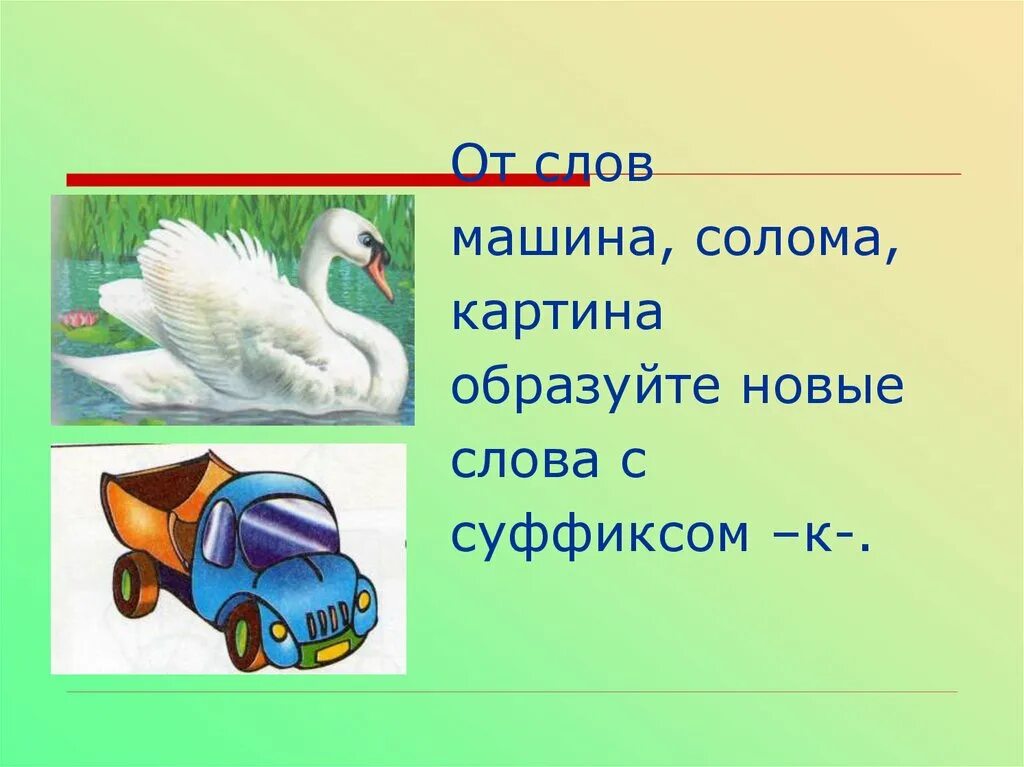 От слов машина, солома, картина образуйте новые слова с суффиксом –к-.